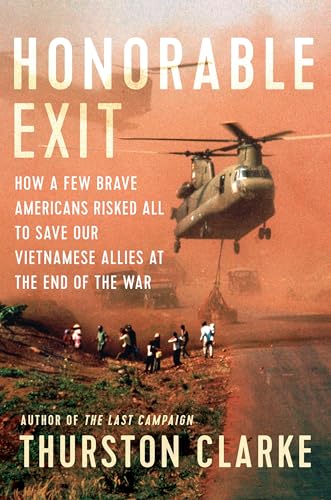 HONORABLE EXIT

HOW A FEW BRAVE AMERICANS RISKED ALL TO SAVE OUR VIETNAMESE ALLIES AT THE END OF THE WAR

AUTHOR OF THE LAST CAMPAIGN

THURSTON CLARKE